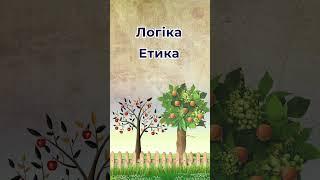 Логіка

Етика